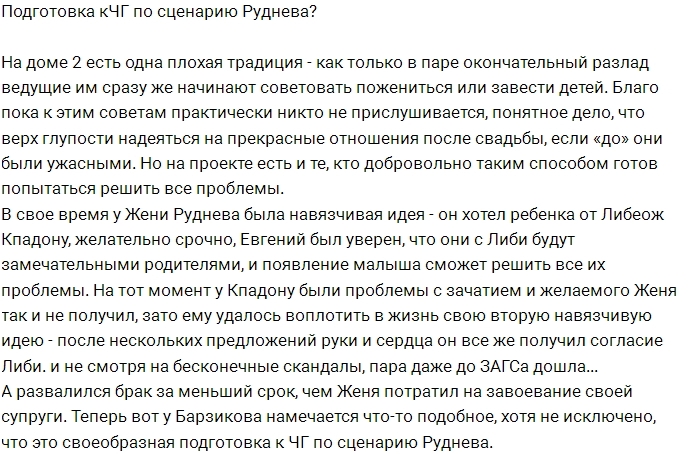 Подготовка кЧГ по сценарию Руднева?

На доме 2 есть одна плохая традиция - как только в паре окончательный разлад ведущие им сразу же начинают советовать пожениться или завести детей. Благо пока к этим советам практически никто не прислушивается, понятное дело, что верх глупости надеяться на прекрасные отношения после свадьбы, если «до» они были ужасными. Но на проекте есть и те, кто добровольно таким способом готов попытаться решить все проблемы.
В свое время у Жени Руднева была навязчивая идея - он хотел ребенка от Либеож Кпадону, желательно срочно, Евгений был уверен, что они с Либи будут замечательными родителями, и появление малыша сможет решить все их проблемы. На тот момент у Кпадону были проблемы с зачатием и желаемого Женя так и не получил, зато ему удалось воплотить в жизнь свою вторую навязчивую идею - после нескольких предложений руки и сердца он все же получил согласие Либи. и не смотря на бесконечные скандалы, пара даже до ЗАГСа дошла...
А развалился брак за меньший срок, чем Женя потратил на завоевание своей супруги. Теперь вот у Барзикова намечается что-то подобное, хотя не исключено, что это своеобразная подготовка к ЧГ по сценарию Руднева.